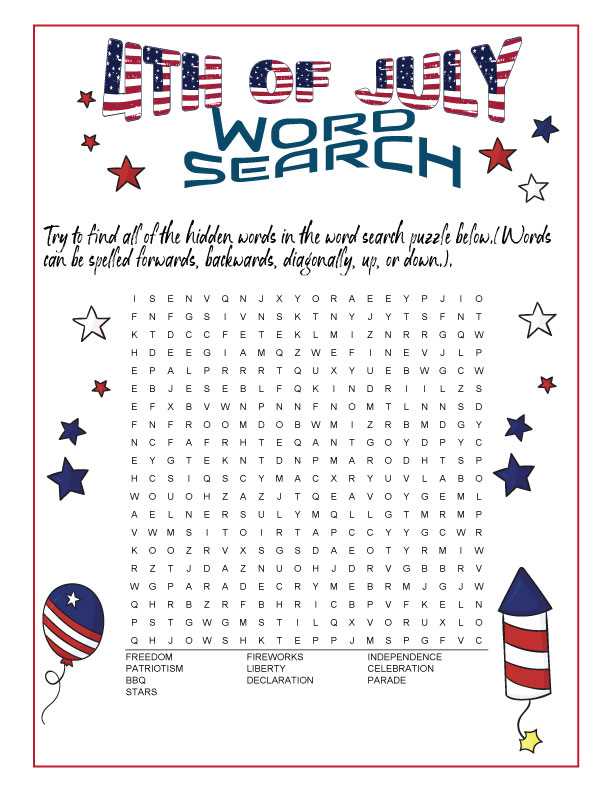 4TH OF JULY
WORD SEARCH

Try to find all of the hidden words in the word search puzzle below.( Words can be spelled forwards, backwards, diagonally, up, or down.).

I S E N V Q N J X Y O R A E E Y P J I O
F N F G S I V N S K T N Y J Y T S F N T
K T D C C F E T E K L M I Z N R R G Q W
H D E E G I A M Q Z W E F I N E V J L P
E P A L P R R R T Q U X Y U E B W G C W
E B J E S E B L F Q K I N D R I I L Z S
E F X B V W N P N N F N O M T L N N S D
F N F R O O M D O B W M I Z R B M D G Y
N C F A F R H T E Q A N T G O Y D P Y C
E Y G T E K N T D N P M A R O D H T S P
H C S I Q S C Y M A C X R Y U V L A B O
W O U O H Z A Z J T Q E A V O Y G E M L
A E L N E R S U L Y M Q L L G T M R M P
V W M S I T O I R T A P C C Y Y G C W R
K O O Z R V X S G S D A E O T Y R M I W
R Z T J D A Z N U O H J D R V G B B R V
W G P A R A D E C R Y M E B R M J G J W
Q H R B Z R F B H R I C B P V F K E L N
P S T G W G M S T I L Q X V O R U X L O
Q H J O W S H K T E P P J M S P G F V C

FREEDOM
PATRIOTISM
BBQ
STARS
FIREWORKS
LIBERTY
DECLARATION
INDEPENDENCE
CELEBRATION
PARADE